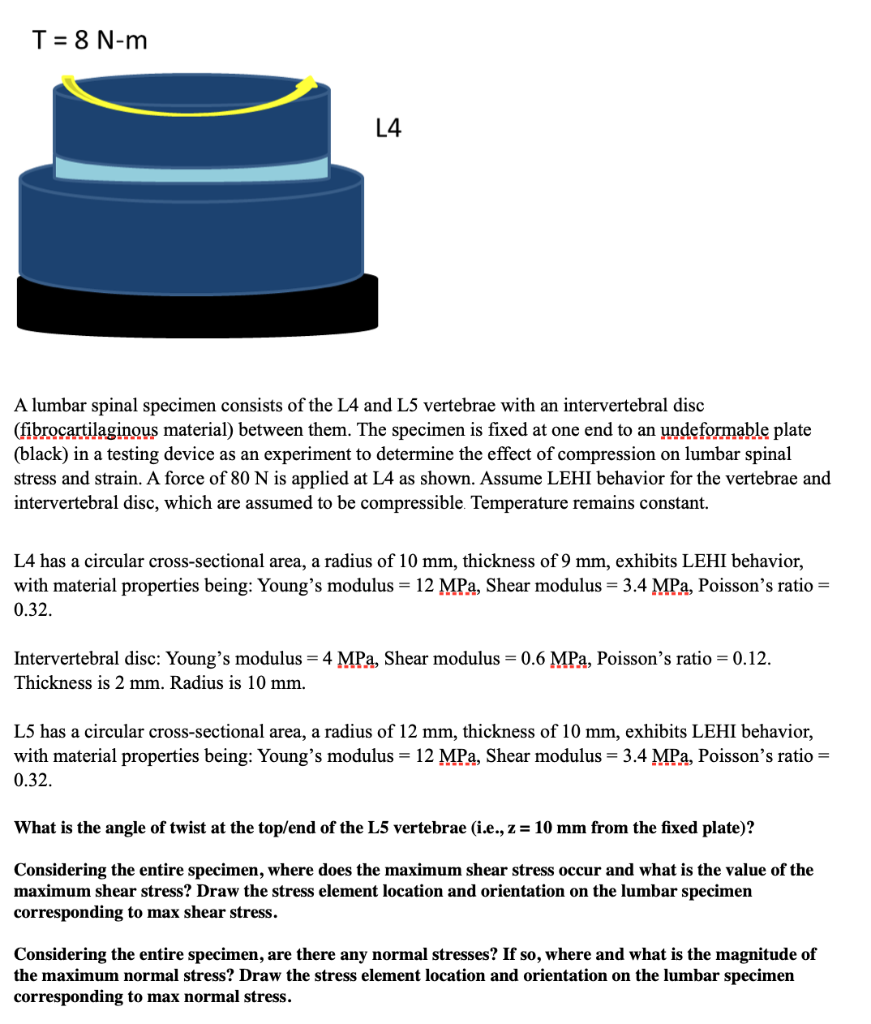 T = 8 N-m

L4

A lumbar spinal specimen consists of the L4 and L5 vertebrae with an intervertebral disc (fibrocartilaginous material) between them. The specimen is fixed at one end to an undeformable plate (black) in a testing device as an experiment to determine the effect of compression on lumbar spinal stress and strain. A force of 80 N is applied at L4 as shown. Assume LEHI behavior for the vertebrae and intervertebral disc, which are assumed to be compressible. Temperature remains constant.

L4 has a circular cross-sectional area, a radius of 10 mm, thickness of 9 mm, exhibits LEHI behavior, with material properties being: Young's modulus = 12 MPa, Shear modulus = 3.4 MPa, Poisson's ratio = 0.32.

Intervertebral disc: Young's modulus = 4 MPa, Shear modulus = 0.6 MPa, Poisson's ratio = 0.12. Thickness is 2 mm. Radius is 10 mm.

L5 has a circular cross-sectional area, a radius of 12 mm, thickness of 10 mm, exhibits LEHI behavior, with material properties being: Young's modulus = 12 MPa, Shear modulus = 3.4 MPa, Poisson's ratio = 0.32.

What is the angle of twist at the top/end of the L5 vertebrae (i.e., z = 10 mm from the fixed plate)?

Considering the entire specimen, where does the maximum shear stress occur and what is the value of the maximum shear stress? Draw the stress element location and orientation on the lumbar specimen corresponding to max shear stress.

Considering the entire specimen, are there any normal stresses? If so, where and what is the magnitude of the maximum normal stress? Draw the stress element location and orientation on the lumbar specimen corresponding to max normal stress.